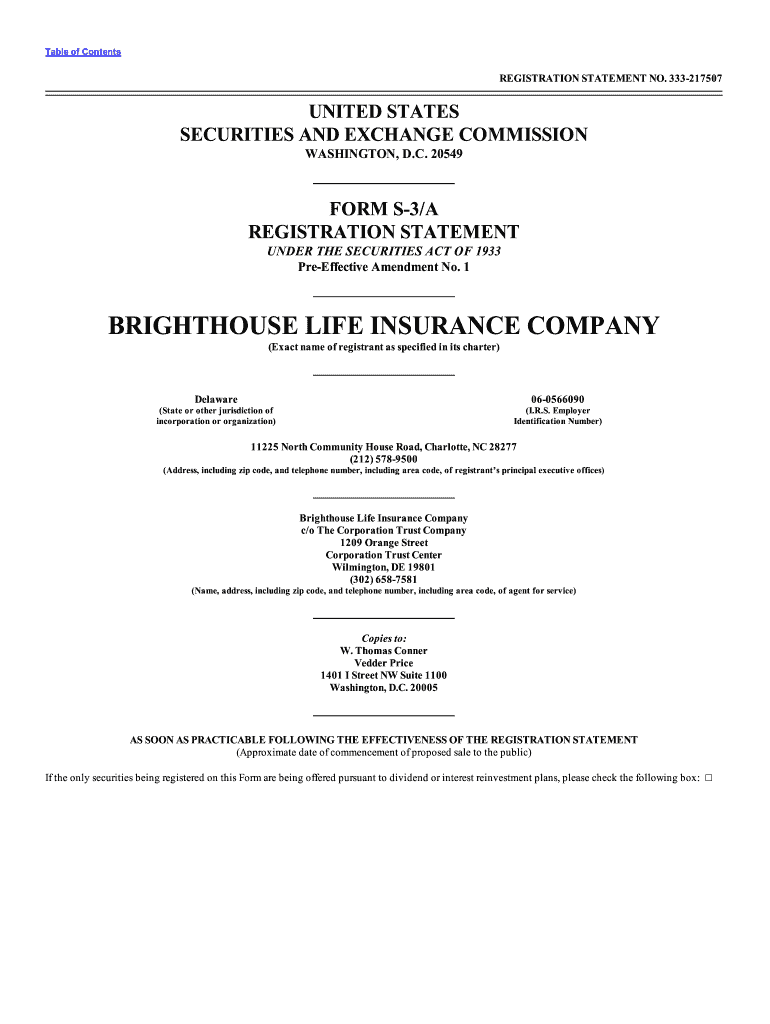 Table of Contents

REGISTRATION STATEMENT NO. 333-217507

UNITED STATES
SECURITIES AND EXCHANGE COMMISSION
WASHINGTON, D.C. 20549

FORM S-3/A
REGISTRATION STATEMENT
UNDER THE SECURITIES ACT OF 1933
Pre-Effective Amendment No. 1

BRIGHTHOUSE LIFE INSURANCE COMPANY
(Exact name of registrant as specified in its charter)

Delaware
(State or other jurisdiction of incorporation or organization)

06-0566090
(I.R.S. Employer Identification Number)

11225 North Community House Road, Charlotte, NC 28277
(212) 578-9500
(Address, including zip code, and telephone number, including area code, of registrant's principal executive offices)

Brighthouse Life Insurance Company
c/o The Corporation Trust Company
1209 Orange Street
Corporation Trust Center
Wilmington, DE 19801
(302) 658-7581
(Name, address, including zip code, and telephone number, including area code, of agent for service)

Copies to:
W. Thomas Conner
Vedder Price
1401 I Street NW Suite 1100
Washington, D.C. 20005

AS SOON AS PRACTICABLE FOLLOWING THE EFFECTIVENESS OF THE REGISTRATION STATEMENT
(Approximate date of commencement of proposed sale to the public)

If the only securities being registered on this Form are being offered pursuant to dividend or interest reinvestment plans, please check the following box: ☐